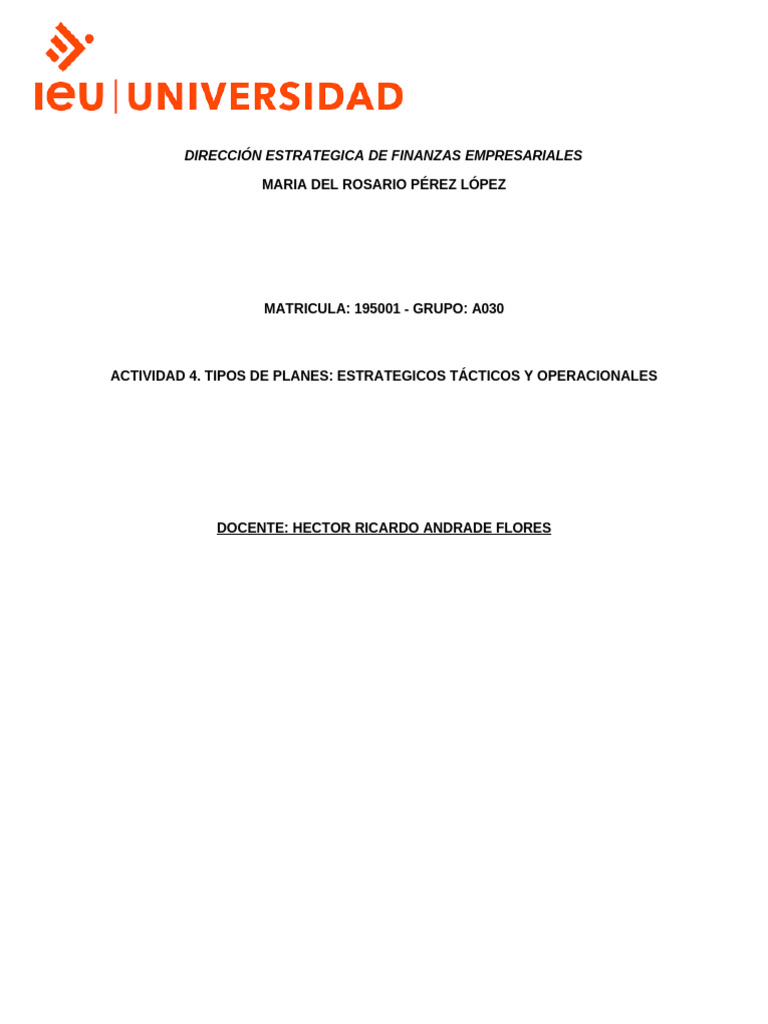 ieu | UNIVERSIDAD

DIRECCIÓN ESTRATEGICA DE FINANZAS EMPRESARIALES

MARIA DEL ROSARIO PÉREZ LÓPEZ

MATRICULA: 195001 - GRUPO: A030

ACTIVIDAD 4. TIPOS DE PLANES: ESTRATEGICOS TÁCTICOS Y OPERACIONALES

DOCENTE: HECTOR RICARDO ANDRADE FLORES